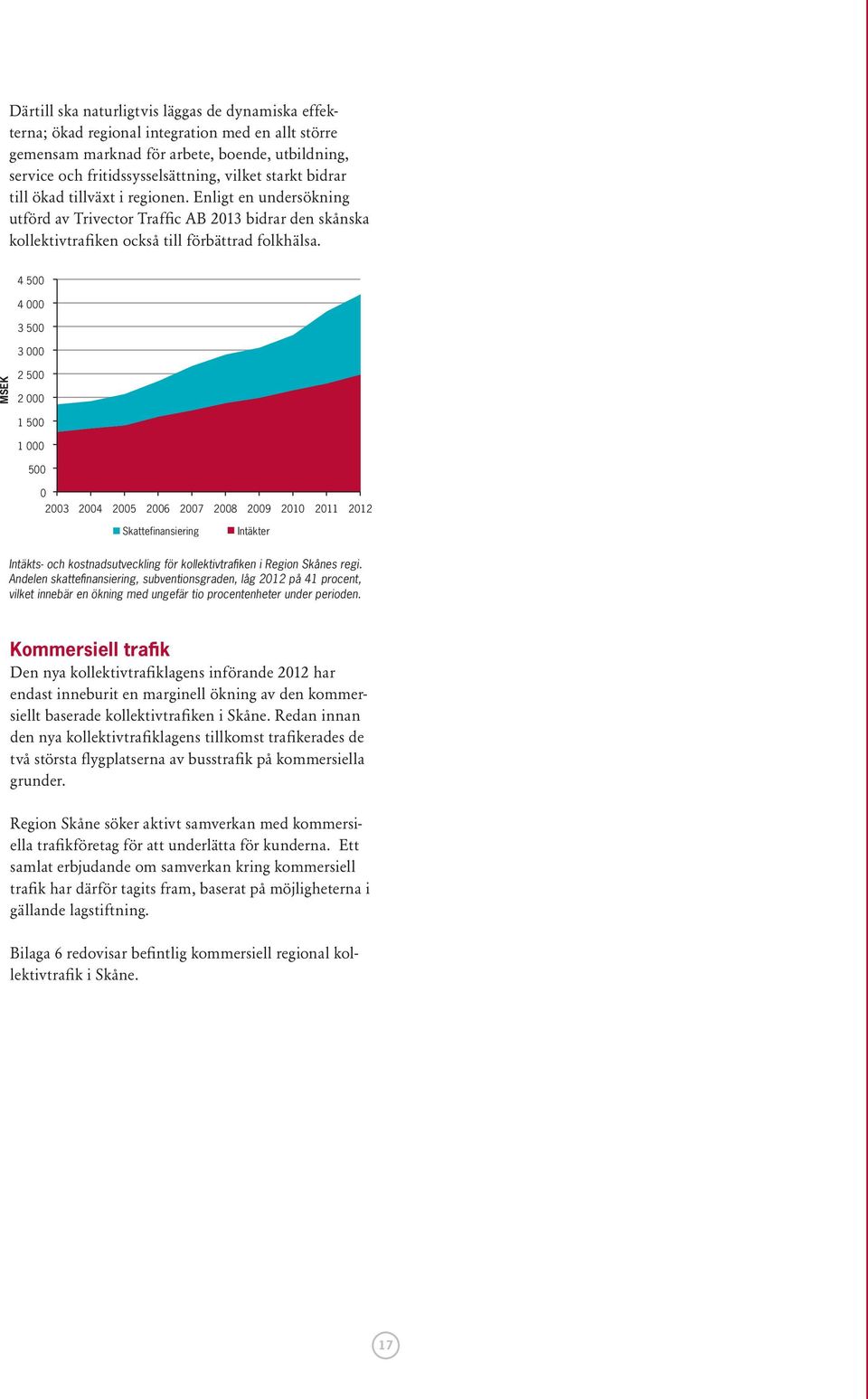 Därtill ska naturligtvis läggas de dynamiska effekterna; ökad regional integration med en allt större gemensam marknad för arbete, boende, utbildning, service och fritidssysselsättning, vilket starkt bidrar till ökad tillväxt i regionen. Enligt en undersökning utförd av Trivector Traffic AB 2013 bidrar den skånska kollektivtrafiken också till förbättrad folkhälsa.

MSEK

4 500
4 000
3 500
3 000
2 500
2 000
1 500
1 000
500
0

2003 2004 2005 2006 2007 2008 2009 2010 2011 2012

Skattefinansiering Intäkter

Intäkts- och kostnadsutveckling för kollektivtrafiken i Region Skånes regi. Andelen skattefinansiering, subventionsgraden, låg 2012 på 41 procent, vilket innebär en ökning med ungefär tio procentenheter under perioden.

Kommersiell trafik
Den nya kollektivtrafiklagens införande 2012 har endast inneburit en marginell ökning av den kommersiellt baserade kollektivtrafiken i Skåne. Redan innan den nya kollektivtrafiklagens tillkomst trafikerades de två största flygplatserna av busstrafik på kommersiella grunder.

Region Skåne söker aktivt samverkan med kommersiella trafikföretag för att underlätta för kunderna. Ett samlat erbjudande om samverkan kring kommersiell trafik har därför tagits fram, baserat på möjligheterna i gällande lagstiftning.

Bilaga 6 redovisar befintlig kommersiell regional kollektivtrafik i Skåne.

17